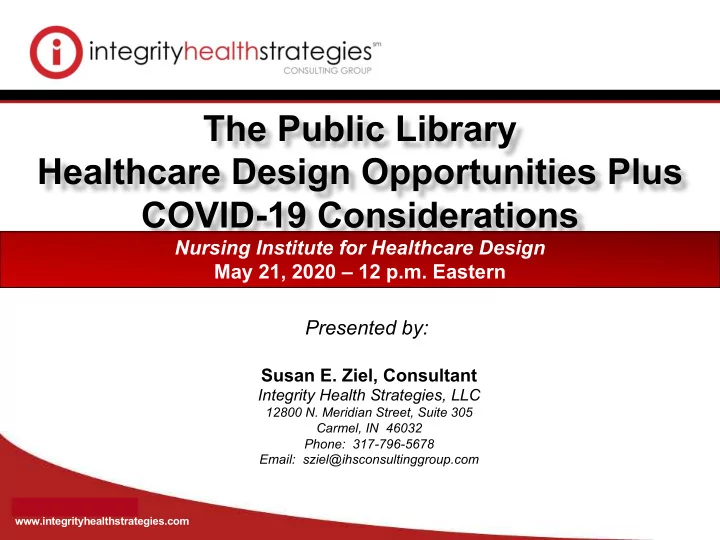 integrityhealthstrategies℠
CONSULTING GROUP

The Public Library
Healthcare Design Opportunities Plus
COVID-19 Considerations

Nursing Institute for Healthcare Design
May 21, 2020 – 12 p.m. Eastern

Presented by:

Susan E. Ziel, Consultant
Integrity Health Strategies, LLC
12800 N. Meridian Street, Suite 305
Carmel, IN 46032
Phone: 317-796-5678
Email: sziel@ihsconsultinggroup.com

www.integrityhealthstrategies.com